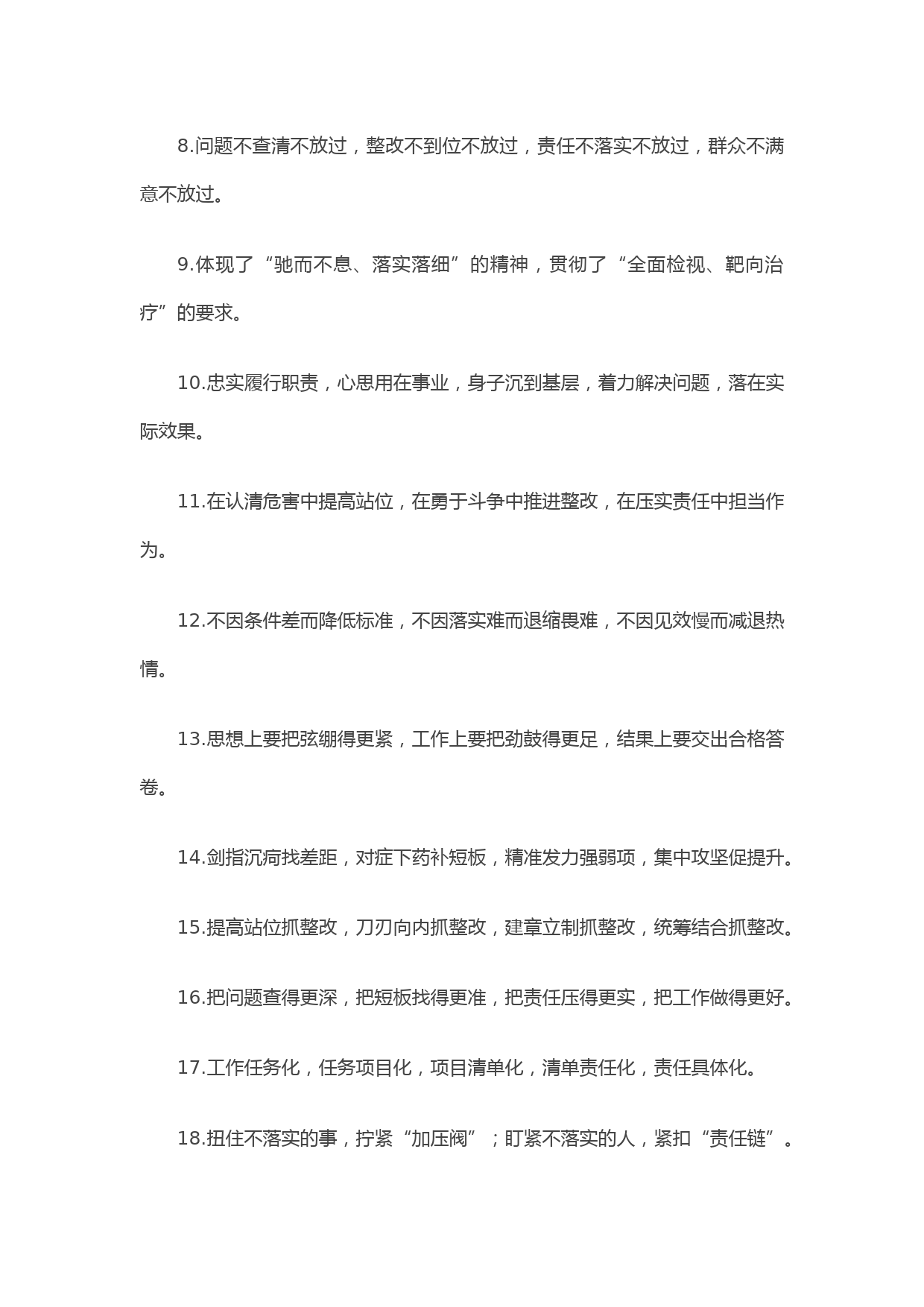 8.问题不查清不放过，整改不到位不放过，责任不落实不放过，群众不满意不放过。

9.体现了“驰而不息、落实落细”的精神，贯彻了“全面检视、靶向治疗”的要求。

10.忠实履行职责，心思用在事业，身子沉到基层，着力解决问题，落在实际效果。

11.在认清危害中提高站位，在勇于斗争中推进整改，在压实责任中担当作为。

12.不因条件差而降低标准，不因落实难而退缩畏难，不因见效慢而减退热情。

13.思想上要把弦绷得更紧，工作上要把劲鼓得更足，结果上要交出合格答卷。

14.剑指沉疴找差距，对症下药补短板，精准发力强弱项，集中攻坚促提升。

15.提高站位抓整改，刀刃向内抓整改，建章立制抓整改，统筹结合抓整改。

16.把问题查得更深，把短板找得更准，把责任压得更实，把工作做得更好。

17.工作任务化，任务项目化，项目清单化，清单责任化，责任具体化。

18.扭住不落实的事，拧紧“加压阀”；盯紧不落实的人，紧扣“责任链”。